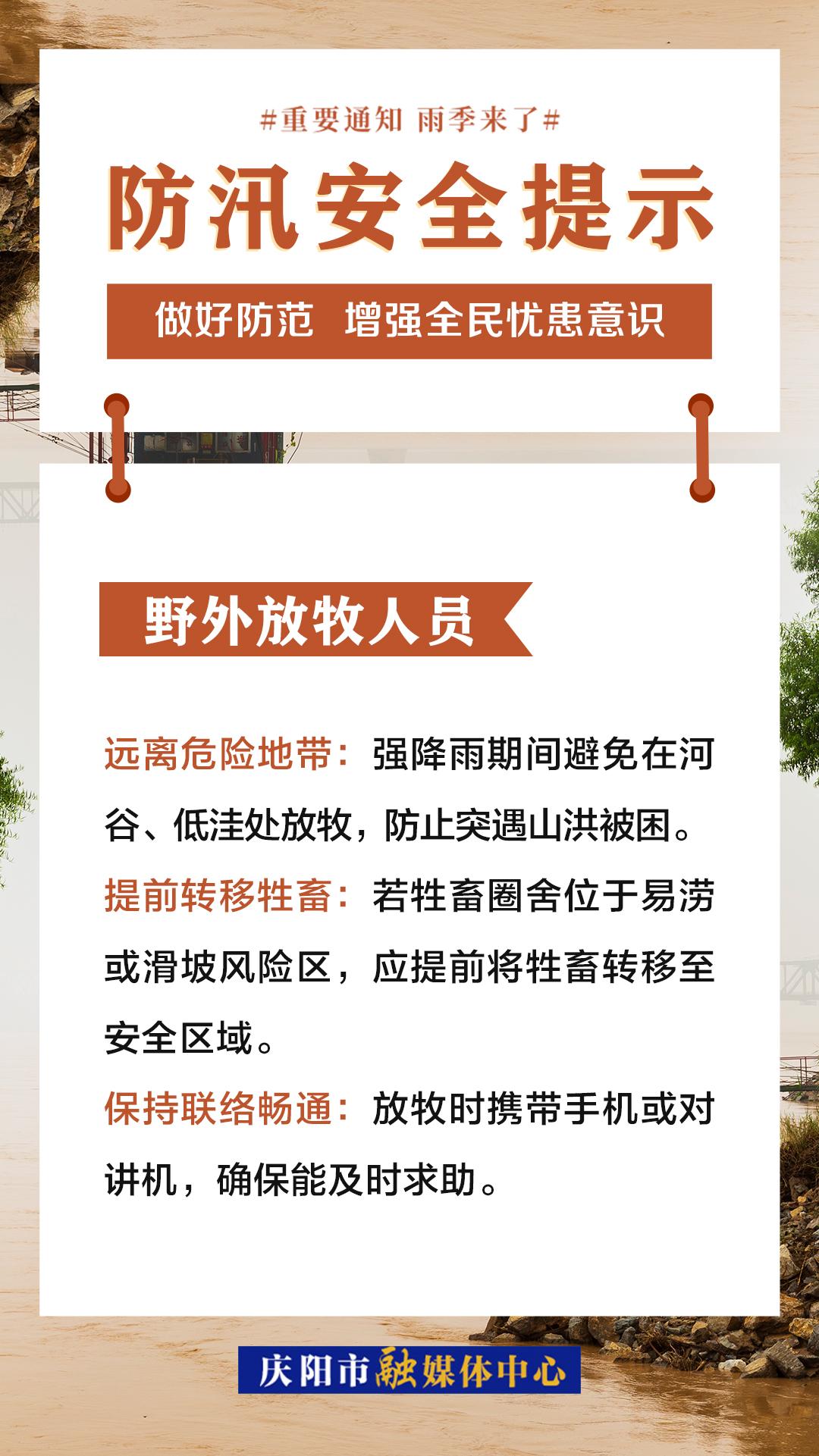 #重要通知 雨季来了#

防汛安全提示

做好防范 增强全民忧患意识

野外放牧人员

远离危险地带：强降雨期间避免在河谷、低洼处放牧，防止突遇山洪被困。

提前转移牲畜：若牲畜圈舍位于易涝或滑坡风险区，应提前将牲畜转移至安全区域。

保持联络畅通：放牧时携带手机或对讲机，确保能及时求助。

庆阳市融媒体中心